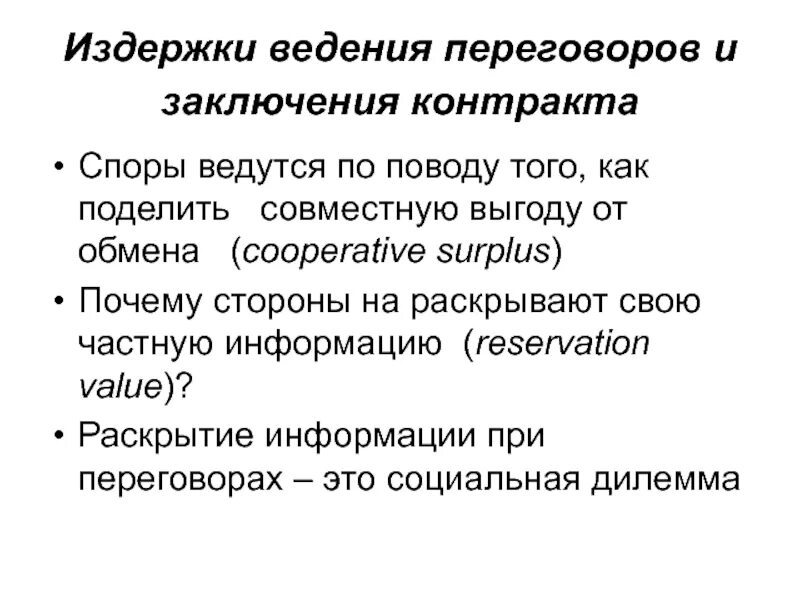 Издержки ведения переговоров и заключения контракта

• Споры ведутся по поводу того, как поделить совместную выгоду от обмена (cooperative surplus)

• Почему стороны на раскрывают свою частную информацию (reservation value)?

• Раскрытие информации при переговорах – это социальная дилемма